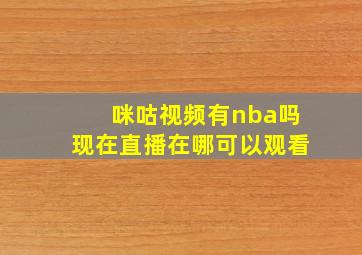 咪咕视频有nba吗
现在直播在哪可以观看